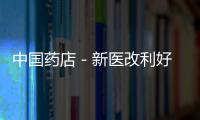 中国药店 - 新医改利好